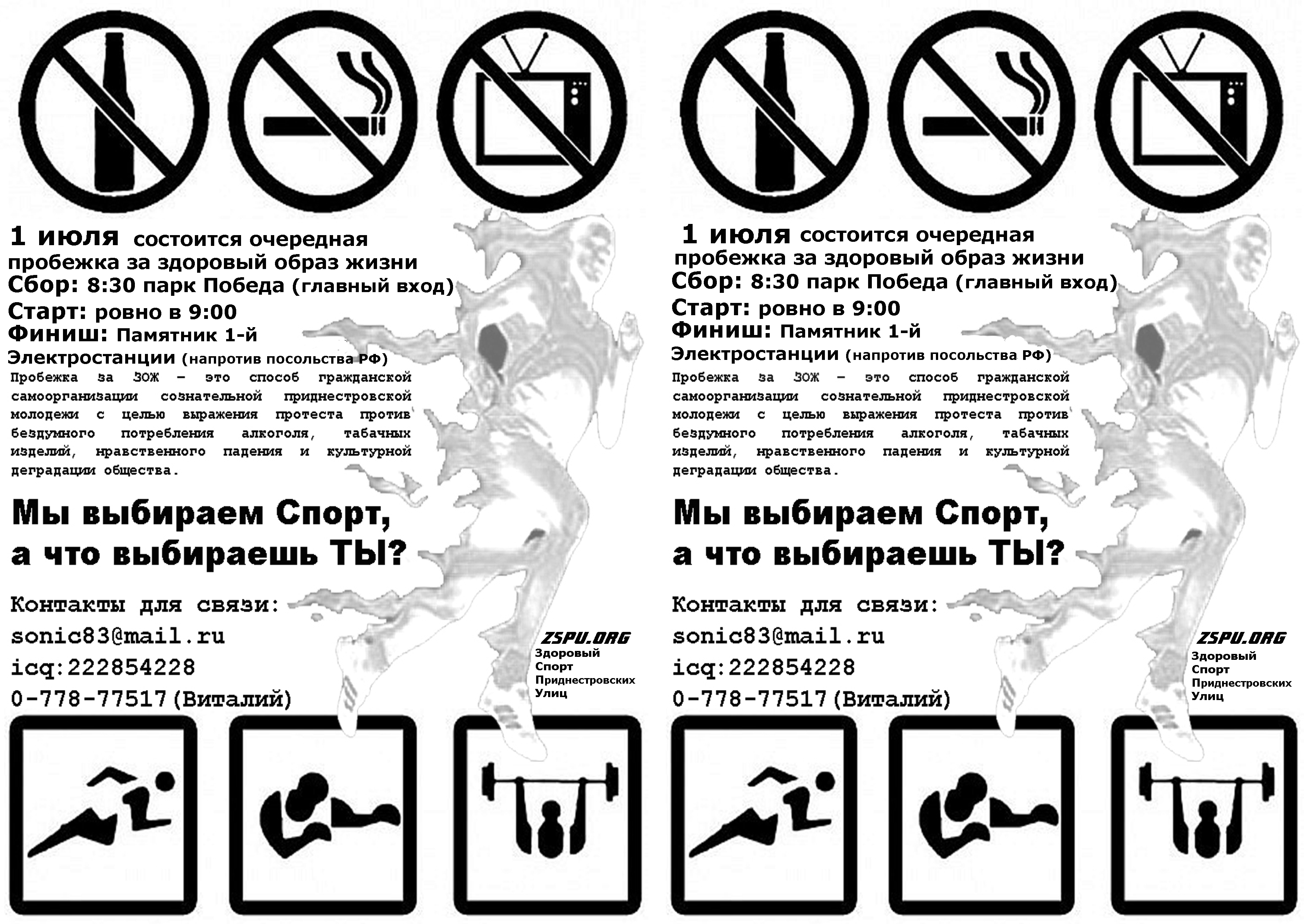 1 июля состоится очередная пробежка за здоровый образ жизни
Сбор: 8:30 парк Победа (главный вход)
Старт: ровно в 9:00
Финиш: Памятник 1-й Электростанции (напротив посольства РФ)
Пробежка за ЗОЖ – это способ гражданской самоорганизации сознательной приднестровской молодежи с целью выражения протеста против бездумного потребления алкоголя, табачных изделий, нравственного падения и культурной деградации общества.

Мы выбираем Спорт, а что выбираешь ТЫ?

Контакты для связи:
sonic83@mail.ru
icq:222854228
0-778-77517 (Виталий)

ZSPU.ORG
Здоровый
Спорт
Приднестровских
Улиц

1 июля состоится очередная пробежка за здоровый образ жизни
Сбор: 8:30 парк Победа (главный вход)
Старт: ровно в 9:00
Финиш: Памятник 1-й Электростанции (напротив посольства РФ)
Пробежка за ЗОЖ – это способ гражданской самоорганизации сознательной приднестровской молодежи с целью выражения протеста против бездумного потребления алкоголя, табачных изделий, нравственного падения и культурной деградации общества.

Мы выбираем Спорт, а что выбираешь ТЫ?

Контакты для связи:
sonic83@mail.ru
icq:222854228
0-778-77517 (Виталий)

ZSPU.ORG
Здоровый
Спорт
Приднестровских
Улиц